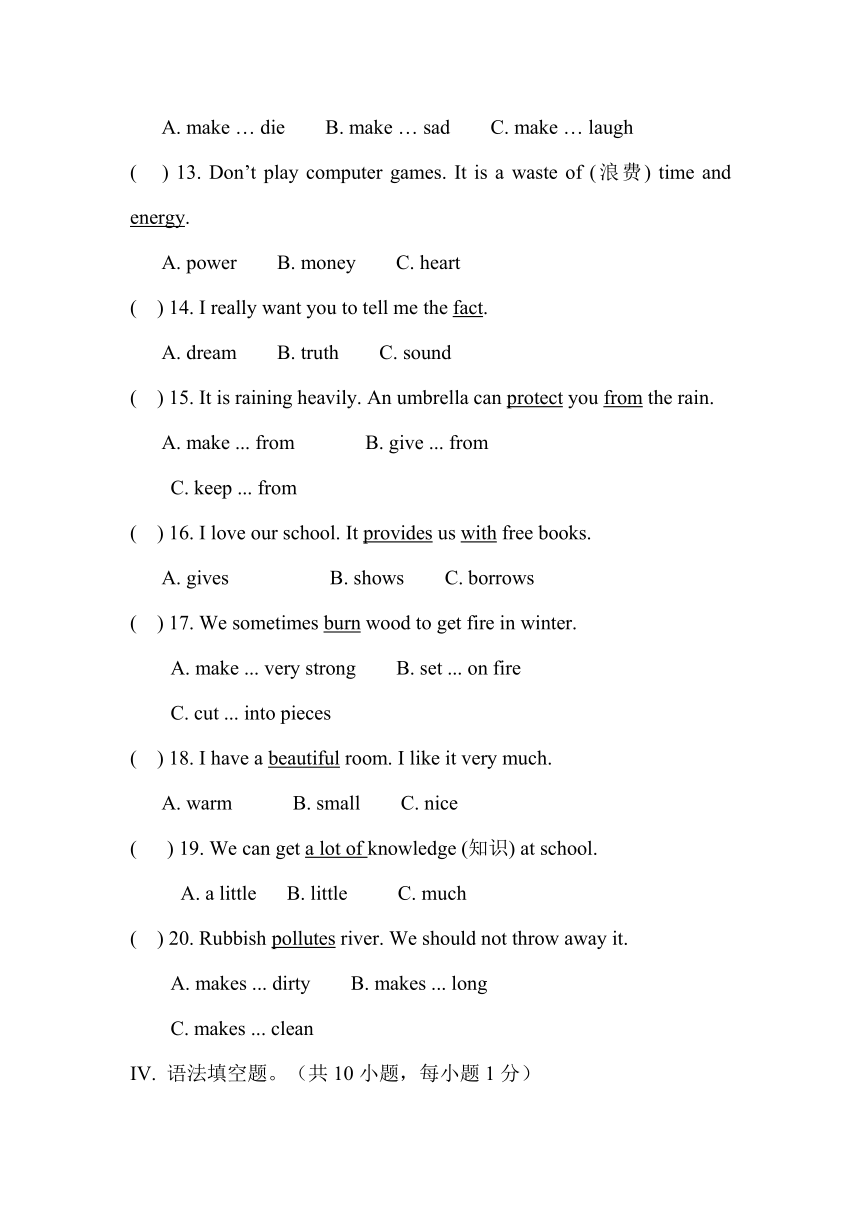 A. make … die B. make … sad C. make … laugh

( ) 13. Don't play computer games. It is a waste of (浪费) time and energy.

A. power B. money C. heart

( ) 14. I really want you to tell me the fact.

A. dream B. truth C. sound

( ) 15. It is raining heavily. An umbrella can protect you from the rain.

A. make ... from B. give ... from

C. keep ... from

( ) 16. I love our school. It provides us with free books.

A. gives B. shows C. borrows

( ) 17. We sometimes burn wood to get fire in winter.

A. make ... very strong B. set ... on fire

C. cut ... into pieces

( ) 18. I have a beautiful room. I like it very much.

A. warm B. small C. nice

( ) 19. We can get a lot of knowledge (知识) at school.

A. a little B. little C. much

( ) 20. Rubbish pollutes river. We should not throw away it.

A. makes ... dirty B. makes ... long

C. makes ... clean

IV. 语法填空题。（共 10 小题，每小题 1 分）